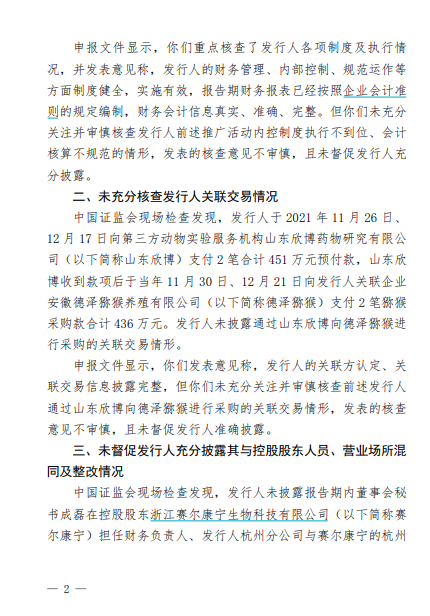 申报文件显示，你们重点核查了发行人各项制度及执行情况，并发表意见称，发行人的财务管理、内部控制、规范运作等方面制度健全，实施有效，报告期财务报表已经按照企业会计准则的规定编制，财务会计信息真实、准确、完整。但你们未充分关注并审慎核查发行人前述推广活动内控制度执行不到位、会计核算不规范的情形，发表的核查意见不审慎，且未督促发行人充分披露。

二、未充分核查发行人关联交易情况

中国证监会现场检查发现，发行人于 2021 年 11 月 26 日、12 月 17 日向第三方动物实验服务机构山东欣博药物研究有限公司（以下简称山东欣博）支付 2 笔合计 451 万元预付款，山东欣博收到款项后于当年 11 月 30 日、12 月 21 日向发行人关联企业安徽德泽猕猴养殖有限公司（以下简称德泽猕猴）支付 2 笔猕猴采购款合计 436 万元。发行人未披露通过山东欣博向德泽猕猴进行采购的关联交易情形。

申报文件显示，你们发表意见称，发行人的关联方认定、关联交易信息披露完整，但你们未充分关注并审慎核查前述发行人通过山东欣博向德泽猕猴进行采购的关联交易情形，发表的核查意见不审慎，且未督促发行人准确披露。

三、未督促发行人充分披露其与控股股东人员、营业场所混同及整改情况

中国证监会现场检查发现，发行人未披露报告期内董事会秘书成磊在控股股东浙江赛尔康宁生物科技有限公司（以下简称赛尔康宁）担任财务负责人、发行人杭州分公司与赛尔康宁的杭州

— 2 —